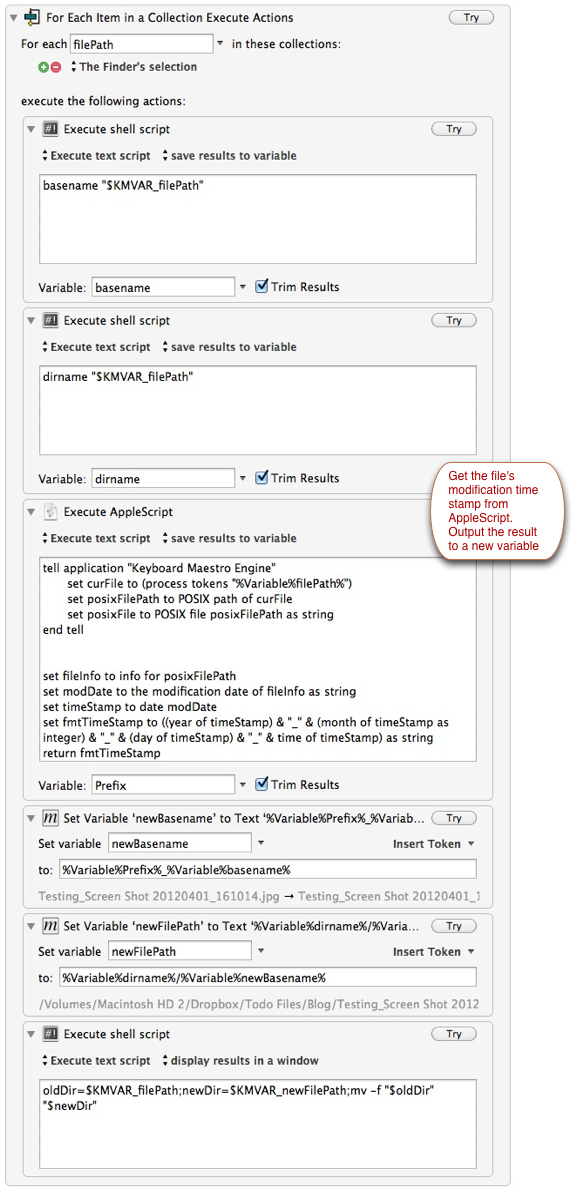 For Each Item in a Collection Execute Actions
Try
For each filePath in these collections:
The Finder's selection
execute the following actions:

Execute shell script
Try
Execute text script
save results to variable
basename "$KMVAR_filePath"
Variable: basename
Trim Results

Execute shell script
Try
Execute text script
save results to variable
dirname "$KMVAR_filePath"
Variable: dirname
Trim Results

Get the file's modification time stamp from AppleScript. Output the result to a new variable

Execute AppleScript
Execute text script
save results to variable
tell application "Keyboard Maestro Engine"
set curFile to (process tokens "%Variable%filePath%")
set posixFilePath to POSIX path of curFile
set posixFile to POSIX file posixFilePath as string
end tell

set fileInfo to info for posixFilePath
set modDate to the modification date of fileInfo as string
set timeStamp to date modDate
set fmtTimeStamp to ((year of timeStamp) & "_" & (month of timeStamp as integer) & "_" & (day of timeStamp) & "_" & time of timeStamp) as string
return fmtTimeStamp
Variable: Prefix
Trim Results

Set Variable 'newBasename' to Text '%Variable%Prefix%_%Variab...
Try
Set variable newBasename
Insert Token
to: %Variable%Prefix%_%Variable%basename%
Testing_Screen Shot 20120401_161014.jpg → Testing_Screen Shot 20120401_1

Set Variable 'newFilePath' to Text '%Variable%dirname%/%Varia...
Try
Set variable newFilePath
Insert Token
to: %Variable%dirname%/%Variable%newBasename%
/Volumes/Macintosh HD 2/Dropbox/Todo Files/Blog/Testing_Screen Shot 2012

Execute shell script
Try
Execute text script
display results in a window
oldDir=$KMVAR_filePath;newDir=$KMVAR_newFilePath;mv -f "$oldDir" "$newDir"